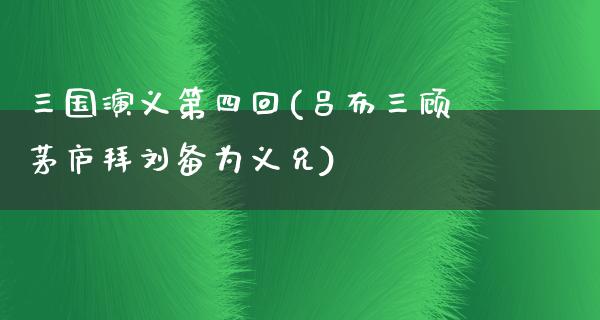 三国演义第四回(吕布三顾茅庐拜刘备为义兄)